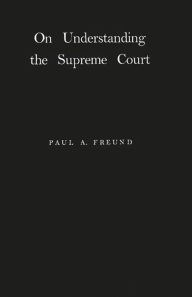 On Understanding the Supreme Court

PAUL A. FREUND